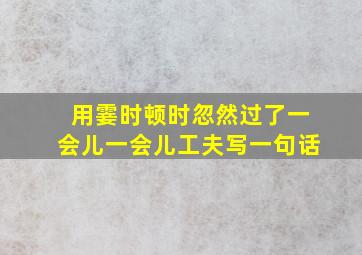 用霎时顿时忽然过了一会儿一会儿工夫写一句话